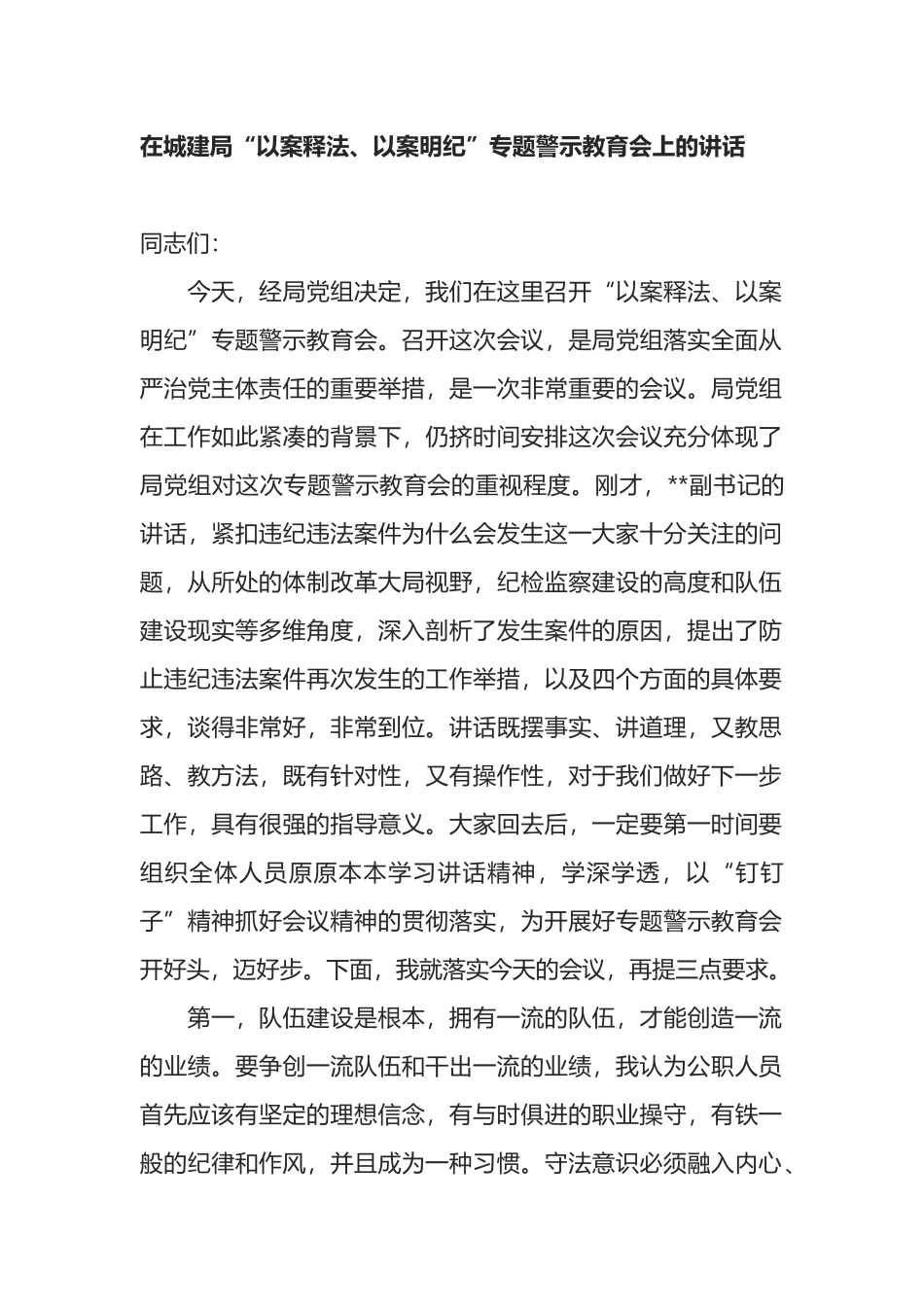 在城建局“以案释法、以案明纪”专题警示教育会上的讲话

同志们：

今天，经局党组决定，我们在这里召开“以案释法、以案明纪”专题警示教育会。召开这次会议，是局党组落实全面从严治党主体责任的重要举措，是一次非常重要的会议。局党组在工作如此紧凑的背景下，仍挤时间安排这次会议充分体现了局党组对这次专题警示教育会的重视程度。刚才，**副书记的讲话，紧扣违纪违法案件为什么会发生这一大家十分关注的问题，从所处的体制改革大局视野，纪检监察建设的高度和队伍建设现实等多维角度，深入剖析了发生案件的原因，提出了防止违纪违法案件再次发生的工作举措，以及四个方面的具体要求，谈得非常好，非常到位。讲话既摆事实、讲道理，又教思路、教方法，既有针对性，又有操作性，对于我们做好下一步工作，具有很强的指导意义。大家回去后，一定要第一时间要组织全体人员原原本本学习讲话精神，学深学透，以“钉钉子”精神抓好会议精神的贯彻落实，为开展好专题警示教育会开好头，迈好步。下面，我就落实今天的会议，再提三点要求。

第一，队伍建设是根本，拥有一流的队伍，才能创造一流的业绩。要争创一流队伍和干出一流的业绩，我认为公职人员首先应该有坚定的理想信念，有与时俱进的职业操守，有铁一般的纪律和作风，并且成为一种习惯。守法意识必须融入内心、